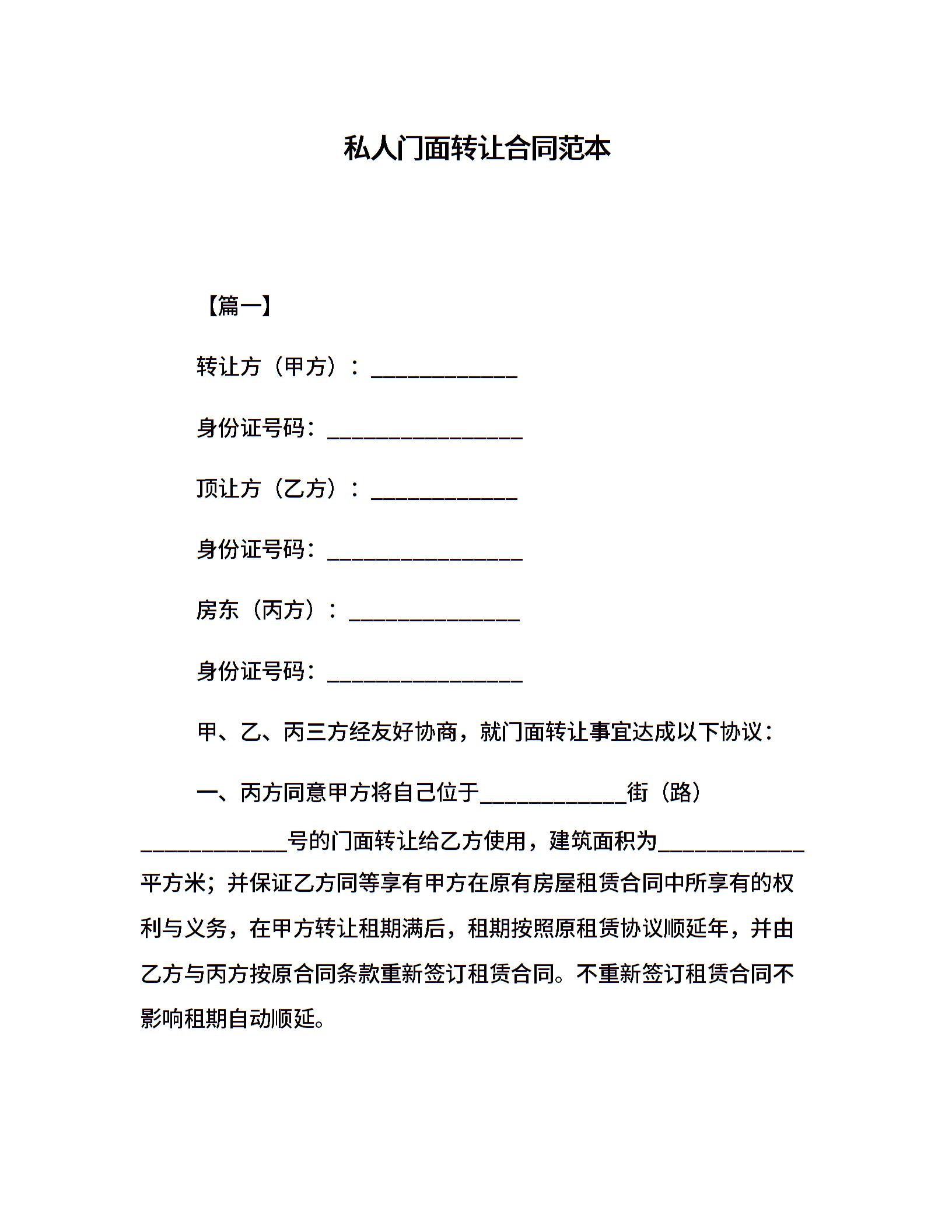 私人门面转让合同范本

【篇一】

转让方（甲方）：____________

身份证号码：________________

顶让方（乙方）：____________

身份证号码：________________

房东（丙方）：______________

身份证号码：________________

甲、乙、丙三方经友好协商，就门面转让事宜达成以下协议：

一、丙方同意甲方将自己位于____________街（路）____________号的门面转让给乙方使用，建筑面积为____________平方米；并保证乙方同等享有甲方在原有房屋租赁合同中所享有的权利与义务，在甲方转让租期满后，租期按照原租赁协议顺延年，并由乙方与丙方按原合同条款重新签订租赁合同。不重新签订租赁合同不影响租期自动顺延。